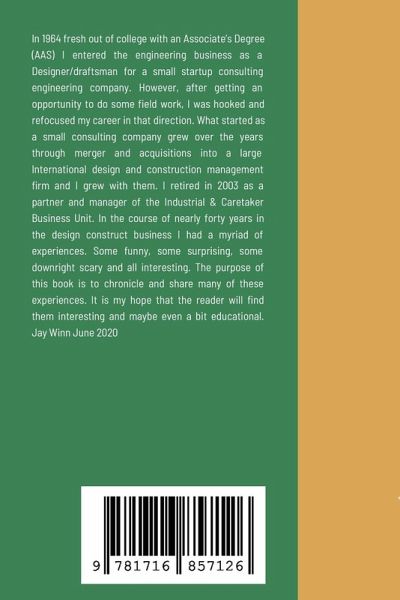 In 1964 fresh out of college with an Associate's Degree (AAS) I entered the engineering business as a Designer/draftsman for a small startup consulting engineering company. However, after getting an opportunity to do some field work, I was hooked and refocused my career in that direction. What started as a small consulting company grew over the years through merger and acquisitions into a large International design and construction management firm and I grew with them. I retired in 2003 as a partner and manager of the Industrial & Caretaker Business Unit. In the course of nearly forty years in the design construct business I had a myriad of experiences. Some funny, some surprising, some downright scary and all interesting. The purpose of this book is to chronicle and share many of these experiences. It is my hope that the reader will find them interesting and maybe even a bit educational. Jay Winn June 2020

9 781716 857126